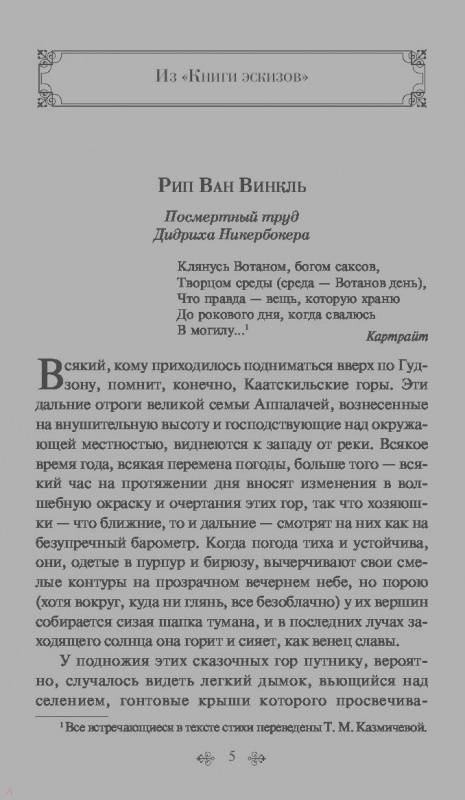 Из «Книги эскизов»

Рип Ван Винкль

Посмертный труд
Дидриха Никербокера

Клянусь Вотаном, богом саксов,
Творцом среды (среда — Вотанов день),
Что правда — вещь, которую храню
До рокового дня, когда свалюсь
В могилу...$^1$

Картрайт

Всякий, кому приходилось подниматься вверх по Гудзону, помнит, конечно, Каатскильские горы. Эти дальние отроги великой семьи Аппалачей, вознесенные на внушительную высоту и господствующие над окружающей местностью, виднеются к западу от реки. Всякое время года, всякая перемена погоды, больше того — всякий час на протяжении дня вносят изменения в волшебную окраску и очертания этих гор, так что хозяюшки — что ближние, то и дальние — смотрят на них как на безупречный барометр. Когда погода тиха и устойчива, они, одетые в пурпур и бирюзу, вычерчивают свои смелые контуры на прозрачном вечернем небе, но порою (хотя вокруг, куда ни глянь, все безоблачно) у их вершин собирается сизая шапка тумана, и в последних лучах заходящего солнца она горит и сияет, как венец славы.

У подножия этих сказочных гор путнику, вероятно, случалось видеть легкий дымок, вьющийся над селением, гонтовые крыши которого просвечива-

$^1$ Все встречающиеся в тексте стихи переведены Т. М. Казмичевой.

5